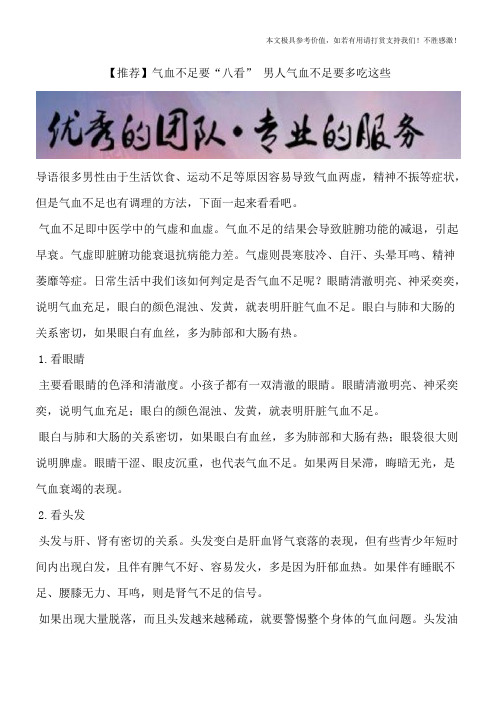 本文极具参考价值，如若有用请打赏支持我们！不胜感激！

【推荐】气血不足要“八看” 男人气血不足要多吃这些

优秀的团队·专业的服务

导语很多男性由于生活饮食、运动不足等原因容易导致气血两虚，精神不振等症状，但是气血不足也有调理的方法，下面一起来看看吧。

气血不足即中医学中的气虚和血虚。气血不足的结果会导致脏腑功能的减退，引起早衰。气虚即脏腑功能衰退抗病能力差。气虚则畏寒肢冷、自汗、头晕耳鸣、精神萎靡等症。日常生活中我们该如何判定是否气血不足呢？眼睛清澈明亮、神采奕奕，说明气血充足，眼白的颜色混浊、发黄，就表明肝脏气血不足。眼白与肺和大肠的关系密切，如果眼白有血丝，多为肺部和大肠有热。

1.看眼睛

主要看眼睛的色泽和清澈度。小孩子都有一双清澈的眼睛。眼睛清澈明亮、神采奕奕，说明气血充足；眼白的颜色混浊、发黄，就表明肝脏气血不足。

眼白与肺和大肠的关系密切，如果眼白有血丝，多为肺部和大肠有热；眼袋很大则说明脾虚。眼睛干涩、眼皮沉重，也代表气血不足。如果两目呆滞，晦暗无光，是气血衰竭的表现。

2.看头发

头发与肝、肾有密切的关系。头发变白是肝血肾气衰落的表现，但有些青少年短时间内出现白发，且伴有脾气不好、容易发火，多是因为肝郁血热。如果伴有睡眠不足、腰膝无力、耳鸣，则是肾气不足的信号。

如果出现大量脱落，而且头发越来越稀疏，就要警惕整个身体的气血问题。头发油